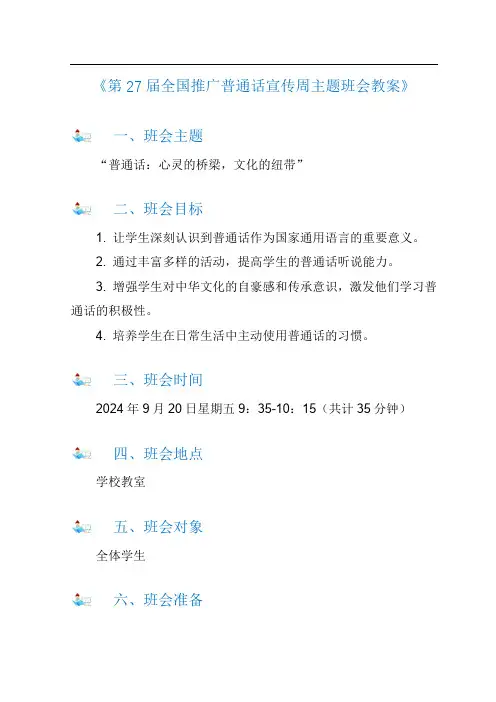 《第 27 届全国推广普通话宣传周主题班会教案》

一、班会主题

“普通话：心灵的桥梁，文化的纽带”

二、班会目标

1. 让学生深刻认识到普通话作为国家通用语言的重要意义。

2. 通过丰富多样的活动，提高学生的普通话听说能力。

3. 增强学生对中华文化的自豪感和传承意识，激发他们学习普通话的积极性。

4. 培养学生在日常生活中主动使用普通话的习惯。

三、班会时间

2024 年 9 月 20 日星期五 9：35-10：15（共计 35 分钟）

四、班会地点

学校教室

五、班会对象

全体学生

六、班会准备